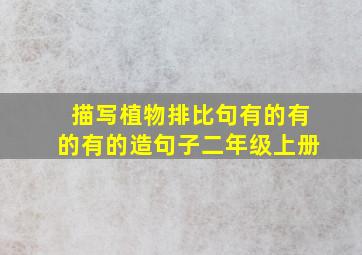 描写植物排比句有的有的有的造句子二年级上册